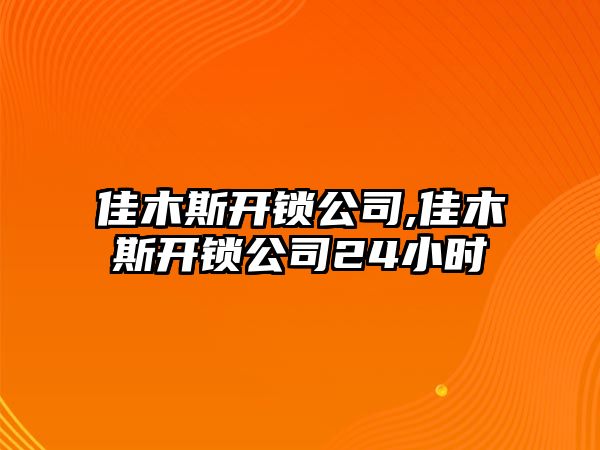 佳木斯开锁公司,佳木斯开锁公司24小时